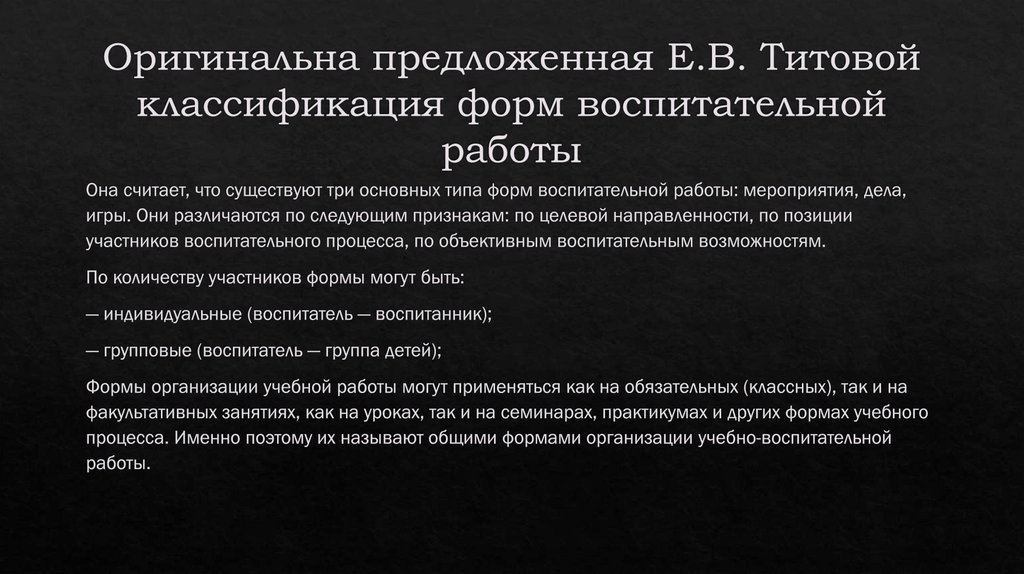 Оригинальна предложенная Е.В. Титовой классификация форм воспитательной работы

Она считает, что существуют три основных типа форм воспитательной работы: мероприятия, дела, игры. Они различаются по следующим признакам: по целевой направленности, по позиции участников воспитательного процесса, по объективным воспитательным возможностям.

По количеству участников формы могут быть:

— индивидуальные (воспитатель — воспитанник);

— групповые (воспитатель — группа детей);

Формы организации учебной работы могут применяться как на обязательных (классных), так и на факультативных занятиях, как на уроках, так и на семинарах, практикумах и других формах учебного процесса. Именно поэтому их называют общими формами организации учебно-воспитательной работы.